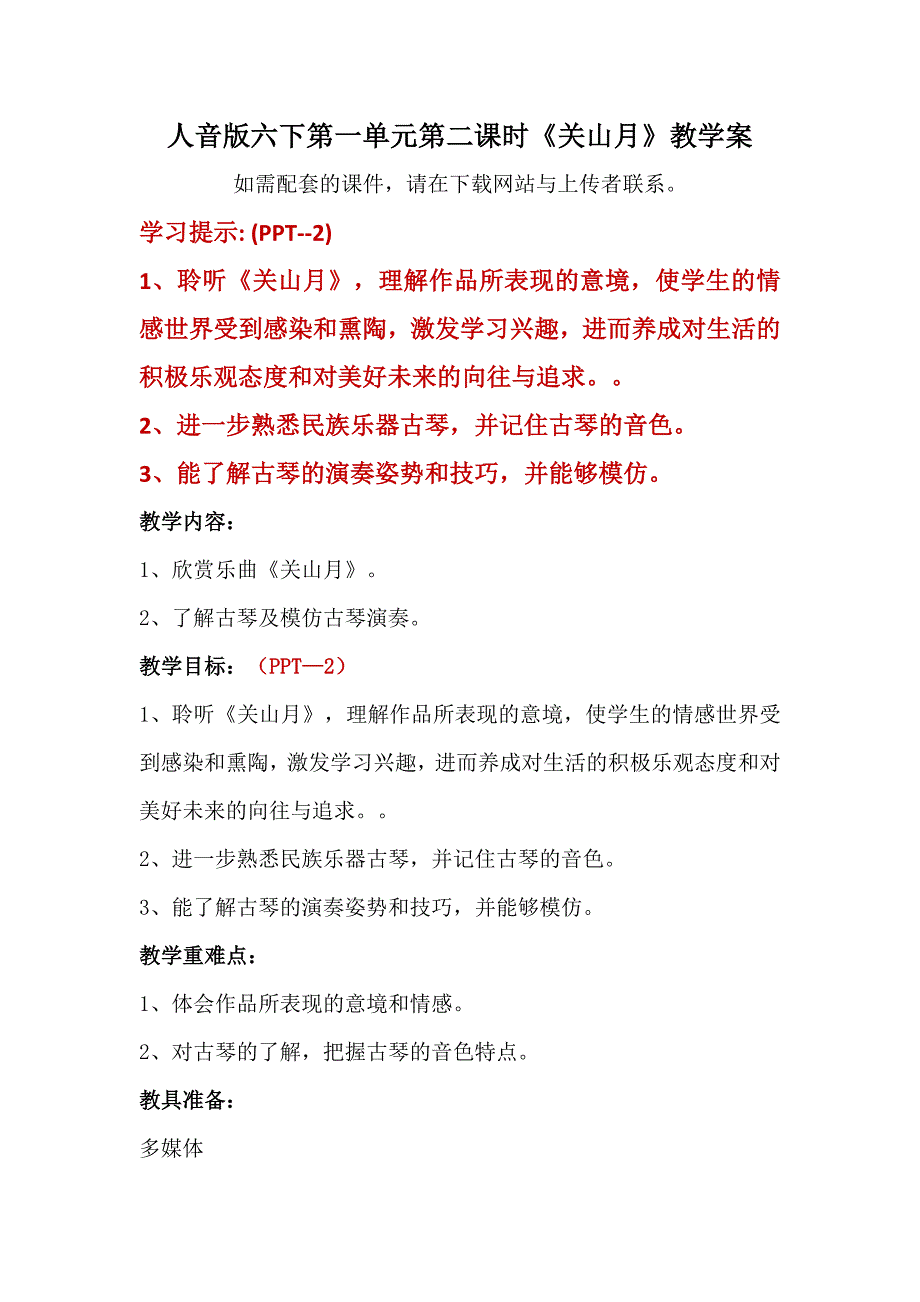 人音版六下第一单元第二课时《关山月》教学案

如需配套的课件，请在下载网站与上传者联系。

学习提示: (PPT--2)

1、聆听《关山月》，理解作品所表现的意境，使学生的情感世界受到感染和熏陶，激发学习兴趣，进而养成对生活的积极乐观态度和对美好未来的向往与追求。。

2、进一步熟悉民族乐器古琴，并记住古琴的音色。

3、能了解古琴的演奏姿势和技巧，并能够模仿。

教学内容：

1、欣赏乐曲《关山月》。

2、了解古琴及模仿古琴演奏。

教学目标：（PPT—2）

1、聆听《关山月》，理解作品所表现的意境，使学生的情感世界受到感染和熏陶，激发学习兴趣，进而养成对生活的积极乐观态度和对美好未来的向往与追求。。

2、进一步熟悉民族乐器古琴，并记住古琴的音色。

3、能了解古琴的演奏姿势和技巧，并能够模仿。

教学重难点：

1、体会作品所表现的意境和情感。

2、对古琴的了解，把握古琴的音色特点。

教具准备：

多媒体